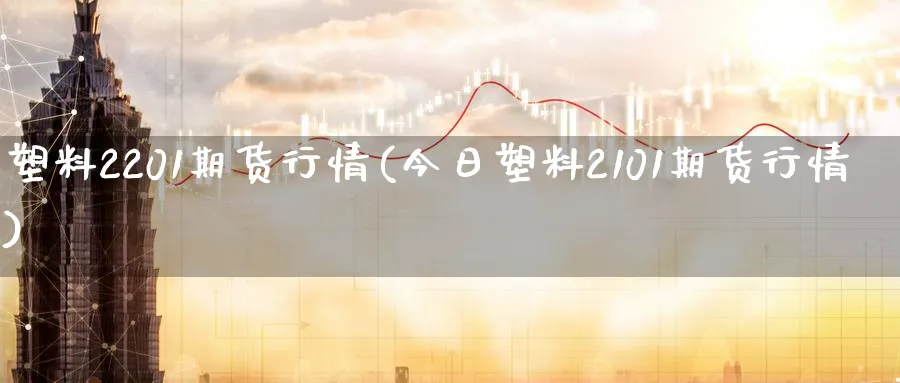 塑料2201期货行情(今日塑料2101期货行情)